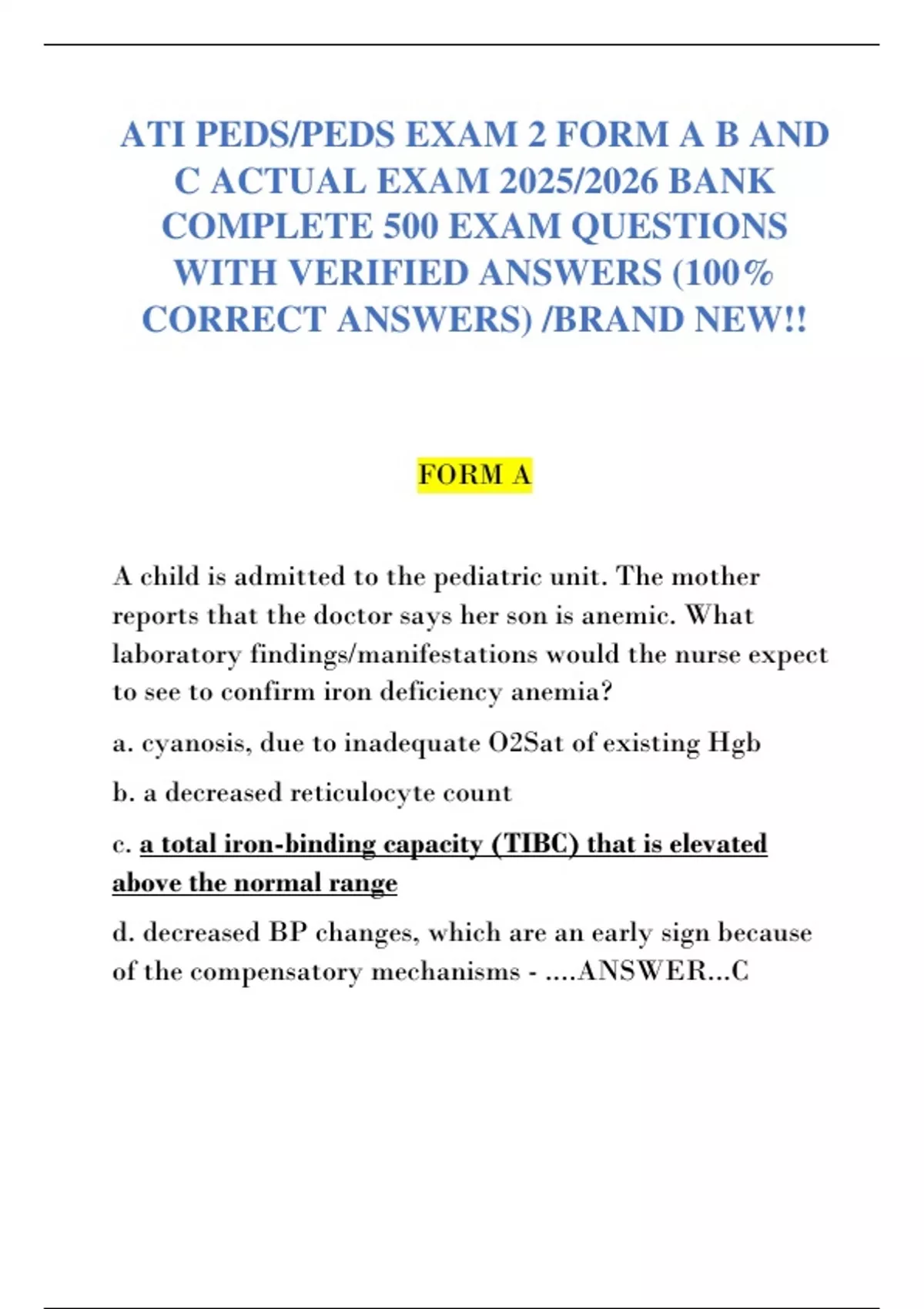 ATI PEDS/PEDS EXAM 2 FORM A B AND C ACTUAL EXAM 2025/2026 BANK COMPLETE 500 EXAM QUESTIONS WITH VERIFIED ANSWERS (100% CORRECT ANSWERS) /BRAND NEW!!

FORM A

A child is admitted to the pediatric unit. The mother reports that the doctor says her son is anemic. What laboratory findings/manifestations would the nurse expect to see to confirm iron deficiency anemia?

a. cyanosis, due to inadequate O2Sat of existing Hgb

b. a decreased reticulocyte count

c. a total iron-binding capacity (TIBC) that is elevated above the normal range

d. decreased BP changes, which are an early sign because of the compensatory mechanisms - ....ANSWER...C